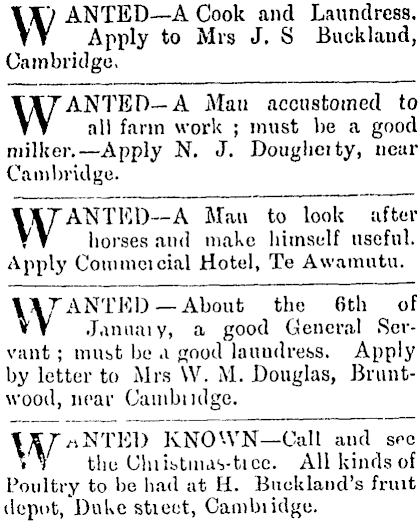 WANTED—A Cook and Laundress. Apply to Mrs J. S Buckland, Cambridge.

WANTED—A Man accustomed to all farm work ; must be a good milker.—Apply N. J. Dougherty, near Cambridge.

WANTED--A Man to look after horses and make himself useful. Apply Commercial Hotel, Te Awamutu.

WANTED—About the 6th of January, a good General Servant ; must be a good laundress. Apply by letter to Mrs W. M. Douglas, Bruntwood, near Cambridge.

WANTED KNOWN—Call and see the Christmas-tree. All kinds of Poultry to be had at H. Buckland's fruit depot, Duke street, Cambridge.